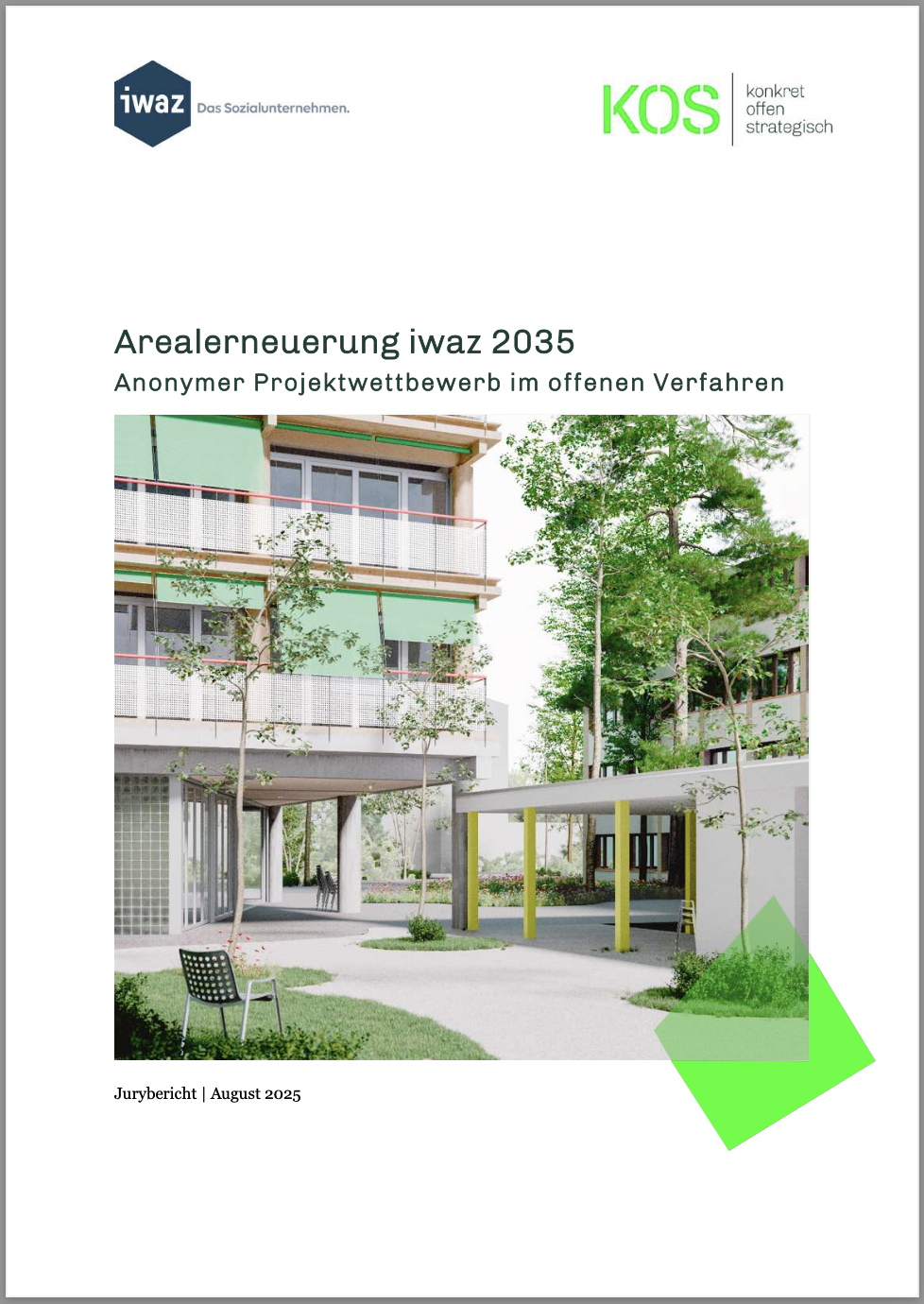 iwaz Das Sozialunternehmen.

KOS konkret offen strategisch

Arealerneuerung iwaz 2035
Anonymer Projektwettbewerb im offenen Verfahren

Jurybericht | August 2025